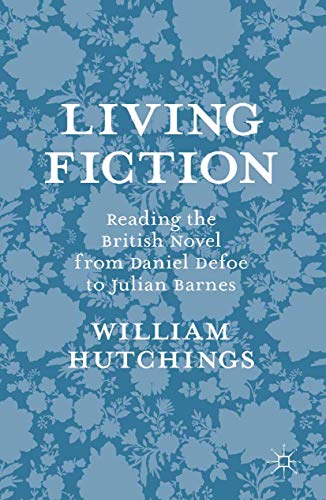 LIVING FICTION

Reading the British Novel from Daniel Defoe to Julian Barnes

WILLIAM HUTCHINGS